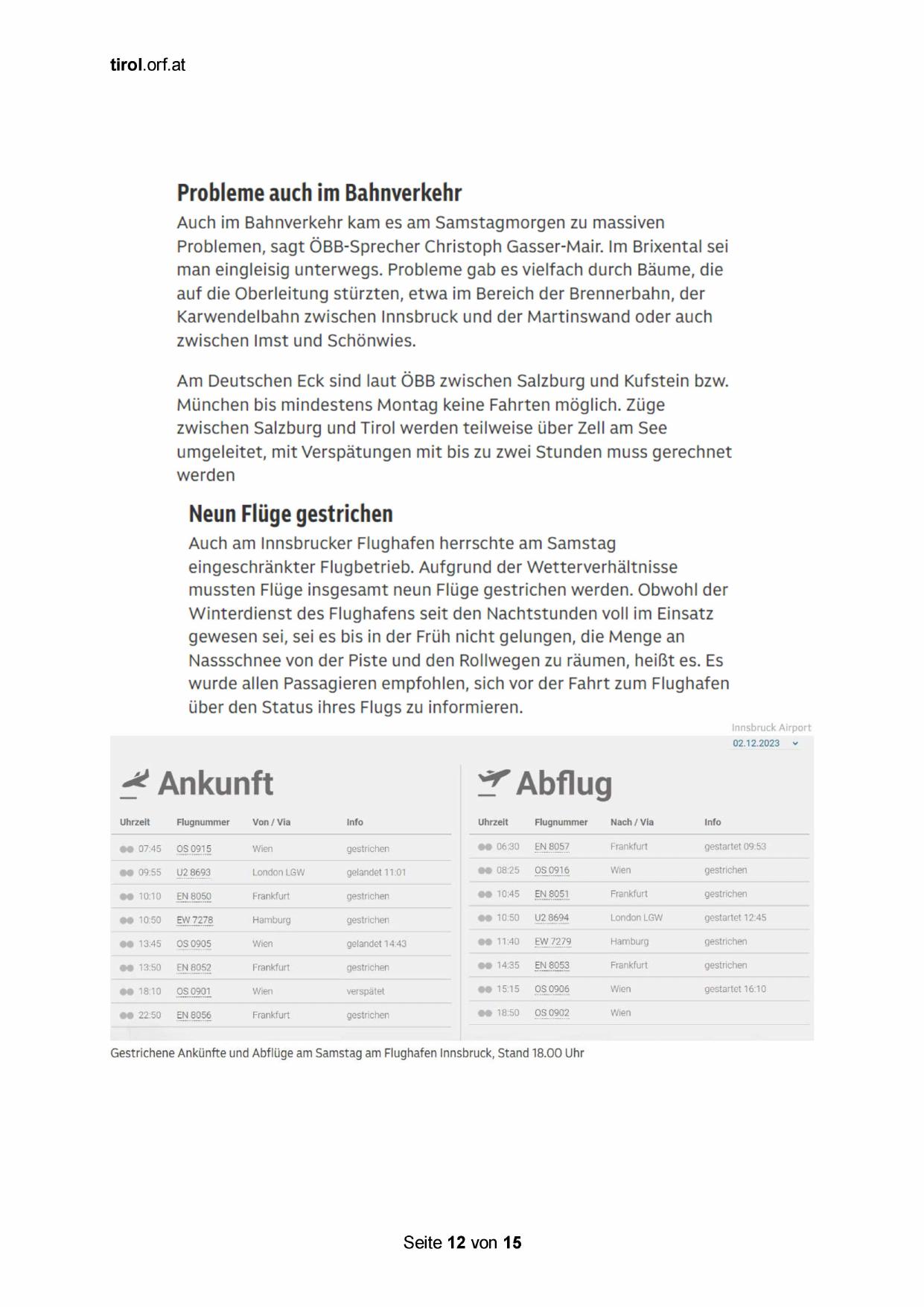 tirol.orf.at

Probleme auch im Bahnverkehr

Auch im Bahnverkehr kam es am Samstagmorgen zu massiven Problemen, sagt ÖBB-Sprecher Christoph Gasser-Mair. Im Brixental sei man eingleisig unterwegs. Probleme gab es vielfach durch Bäume, die auf die Oberleitung stürzten, etwa im Bereich der Brennerbahn, der Karwendelbahn zwischen Innsbruck und der Martinswand oder auch zwischen Imst und Schönwies.

Am Deutschen Eck sind laut ÖBB zwischen Salzburg und Kufstein bzw. München bis mindestens Montag keine Fahrten möglich. Züge zwischen Salzburg und Tirol werden teilweise über Zell am See umgeleitet, mit Verspätungen mit bis zu zwei Stunden muss gerechnet werden

Neun Flüge gestrichen

Auch am Innsbrucker Flughafen herrschte am Samstag eingeschränkter Flugbetrieb. Aufgrund der Wetterverhältnisse mussten Flüge insgesamt neun Flüge gestrichen werden. Obwohl der Winterdienst des Flughafens seit den Nachtstunden voll im Einsatz gewesen sei, sei es bis in der Früh nicht gelungen, die Menge an Nassschnee von der Piste und den Rollwegen zu räumen, heißt es. Es wurde allen Passagieren empfohlen, sich vor der Fahrt zum Flughafen über den Status ihres Flugs zu informieren.

Innsbruck Airport
02.12.2023

Ankunft

| Uhrzeit | Flugnummer | Von / Via | Info |
|---|---|---|---|
| 07:45 | OS 0915 | Wien | gestrichen |
| 09:55 | U2 8693 | London LGW | gelandet 11:01 |
| 10:10 | EN 8050 | Frankfurt | gestrichen |
| 10:50 | EW 7278 | Hamburg | gestrichen |
| 13:45 | OS 0905 | Wien | gelandet 14:43 |
| 13:50 | EN 8052 | Frankfurt | gestrichen |
| 18:10 | OS 0901 | Wien | verspätet |
| 22:50 | EN 8056 | Frankfurt | gestrichen |

Abflug

| Uhrzeit | Flugnummer | Nach / Via | Info |
|---|---|---|---|
| 06:30 | EN 8057 | Frankfurt | gestartet 09:53 |
| 08:25 | OS 0916 | Wien | gestrichen |
| 10:45 | EN 8051 | Frankfurt | gestrichen |
| 10:50 | U2 8694 | London LGW | gestartet 12:45 |
| 11:40 | EW 7279 | Hamburg | gestrichen |
| 14:35 | EN 8053 | Frankfurt | gestrichen |
| 15:15 | OS 0906 | Wien | gestartet 16:10 |
| 18:50 | OS 0902 | Wien | |

Gestrichene Ankünfte und Abflüge am Samstag am Flughafen Innsbruck, Stand 18.00 Uhr

Seite 12 von 15